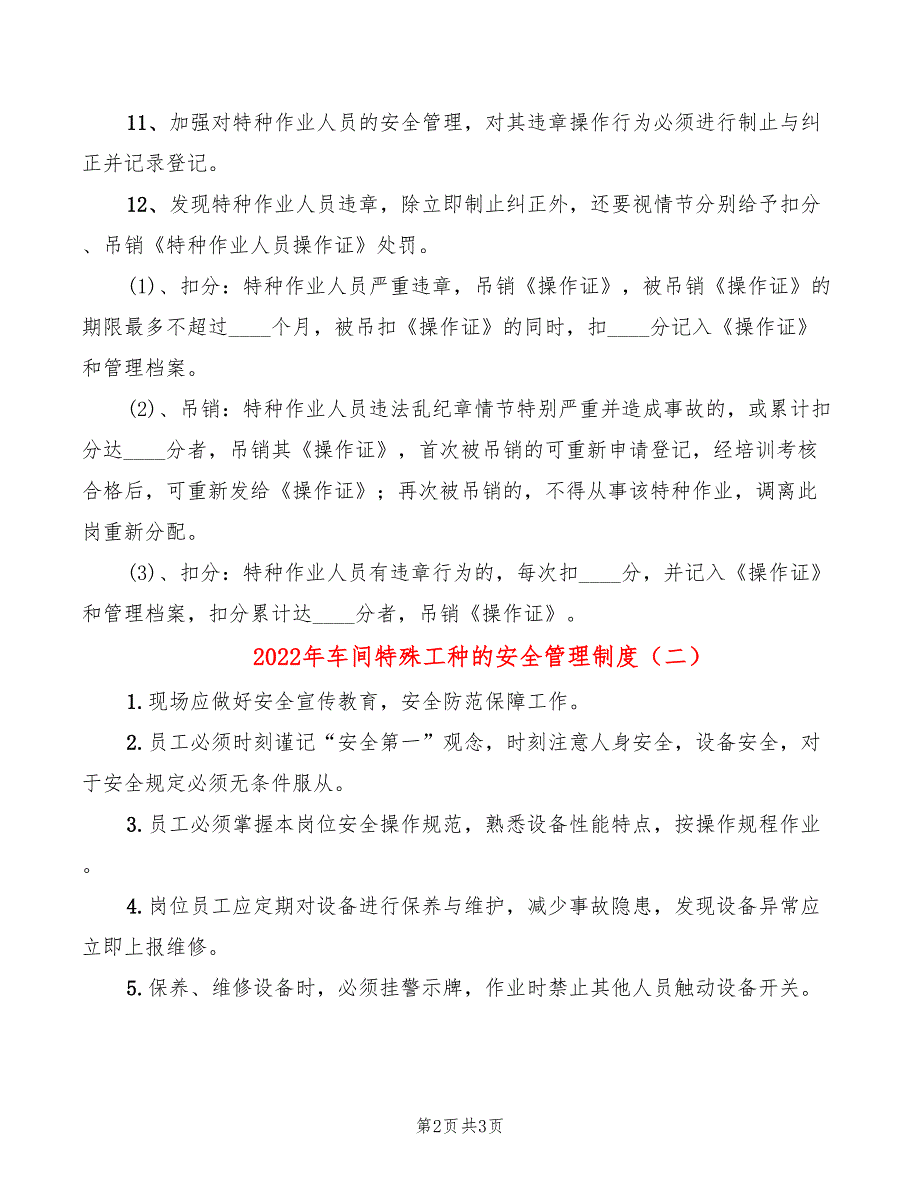 11、加强对特种作业人员的安全管理，对其违章操作行为必须进行制止与纠正并记录登记。

12、发现特种作业人员违章，除立即制止纠正外，还要视情节分别给予扣分、吊销《特种作业人员操作证》处罚。

(1)、扣分：特种作业人员严重违章，吊销《操作证》，被吊销《操作证》的期限最多不超过____个月，被吊扣《操作证》的同时，扣____分记入《操作证》和管理档案。

(2)、吊销：特种作业人员违法乱纪章情节特别严重并造成事故的，或累计扣分达____分者，吊销其《操作证》，首次被吊销的可重新申请登记，经培训考核合格后，可重新发给《操作证》；再次被吊销的，不得从事该特种作业，调离此岗重新分配。

(3)、扣分：特种作业人员有违章行为的，每次扣____分，并记入《操作证》和管理档案，扣分累计达____分者，吊销《操作证》。

2022年车间特殊工种的安全管理制度（二）

1.现场应做好安全宣传教育，安全防范保障工作。

2.员工必须时刻谨记“安全第一”观念，时刻注意人身安全，设备安全，对于安全规定必须无条件服从。

3.员工必须掌握本岗位安全操作规范，熟悉设备性能特点，按操作规程作业。

4.岗位员工应定期对设备进行保养与维护，减少事故隐患，发现设备异常应立即上报维修。

5.保养、维修设备时，必须挂警示牌，作业时禁止其他人员触动设备开关。

第2页 共3页